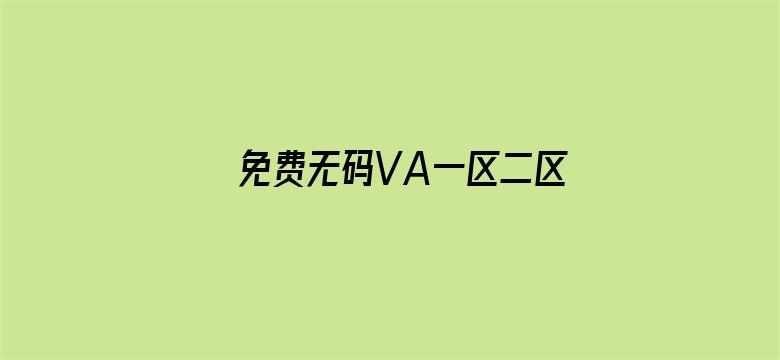 免费无码VA一区二区